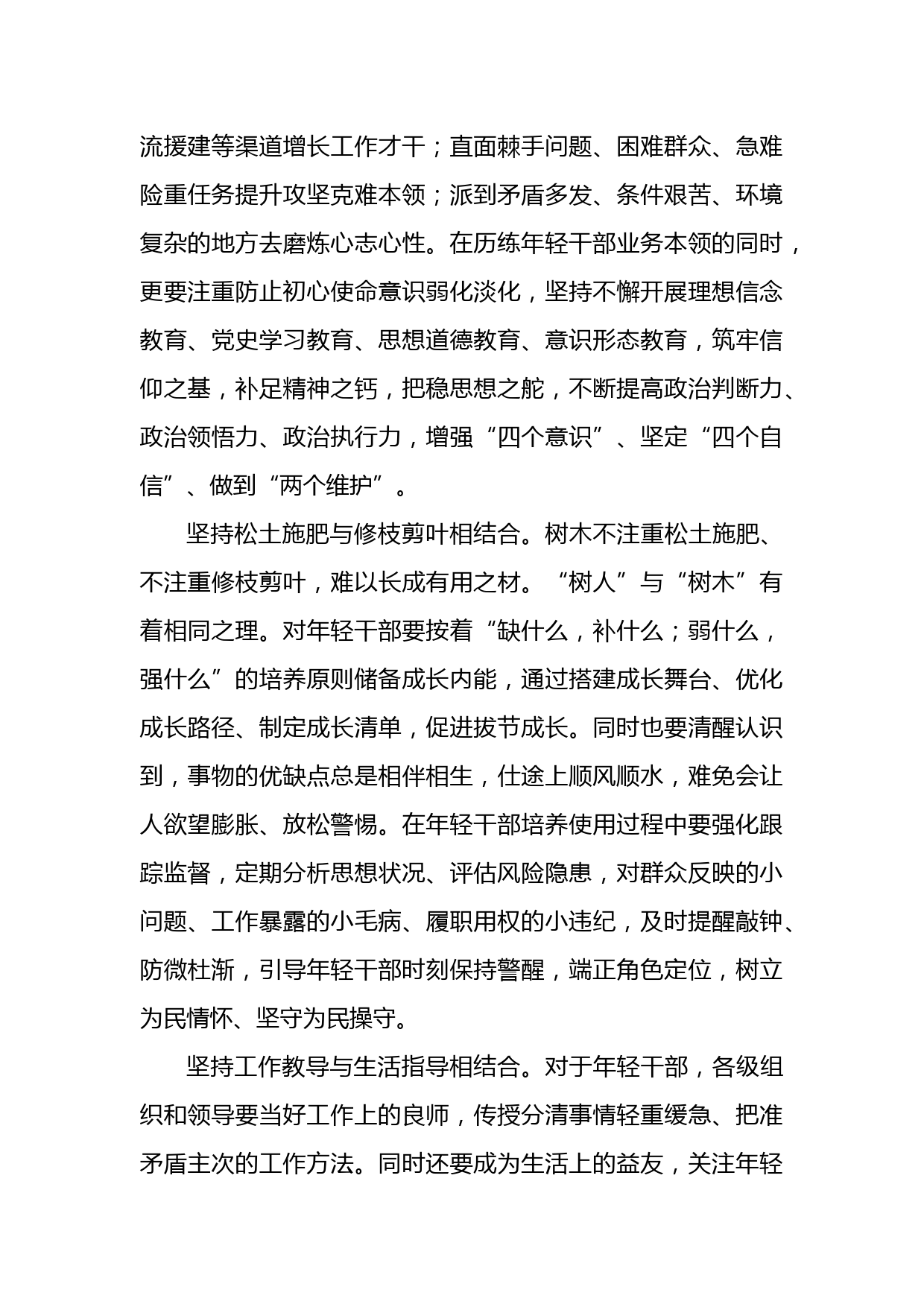 流援建等渠道增长工作才干；直面棘手问题、困难群众、急难险重任务提升攻坚克难本领；派到矛盾多发、条件艰苦、环境复杂的地方去磨炼心志心性。在历练年轻干部业务本领的同时，更要注重防止初心使命意识弱化淡化，坚持不懈开展理想信念教育、党史学习教育、思想道德教育、意识形态教育，筑牢信仰之基，补足精神之钙，把稳思想之舵，不断提高政治判断力、政治领悟力、政治执行力，增强“四个意识”、坚定“四个自信”、做到“两个维护”。

坚持松土施肥与修枝剪叶相结合。树木不注重松土施肥、不注重修枝剪叶，难以长成有用之材。“树人”与“树木”有着相同之理。对年轻干部要按着“缺什么，补什么；弱什么，强什么”的培养原则储备成长内能，通过搭建成长舞台、优化成长路径、制定成长清单，促进拔节成长。同时也要清醒认识到，事物的优缺点总是相伴相生，仕途上顺风顺水，难免会让人欲望膨胀、放松警惕。在年轻干部培养使用过程中要强化跟踪监督，定期分析思想状况、评估风险隐患，对群众反映的小问题、工作暴露的小毛病、履职用权的小违纪，及时提醒敲钟、防微杜渐，引导年轻干部时刻保持警醒，端正角色定位，树立为民情怀、坚守为民操守。

坚持工作教导与生活指导相结合。对于年轻干部，各级组织和领导要当好工作上的良师，传授分清事情轻重缓急、把准矛盾主次的工作方法。同时还要成为生活上的益友，关注年轻